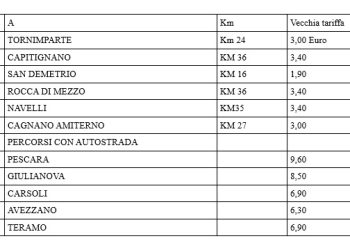 | A | Km | Vecchia tariffa |
|---|---|---|
| TORNIMPARTE | Km 24 | 3,00 Euro |
| CAPITIGNANO | KM 36 | 3,40 |
| SAN DEMETRIO | KM 16 | 1,90 |
| ROCCA DI MEZZO | KM 36 | 3,40 |
| NAVELLI | KM35 | 3,40 |
| CAGNANO AMITERNO | KM 27 | 3,00 |
| PERCORSI CON AUTOSTRADA | | |
| PESCARA | | 9,60 |
| GIULIANOVA | | 8,50 |
| CARSOLI | | 6,90 |
| AVEZZANO | | 6,30 |
| TERAMO | | 6,90 |